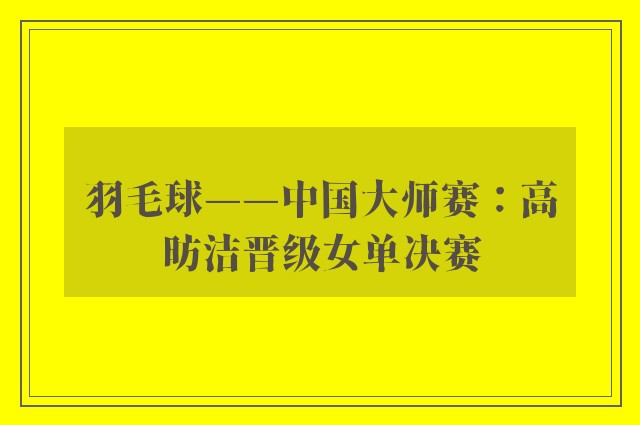 羽毛球——中国大师赛：高昉洁晋级女单决赛